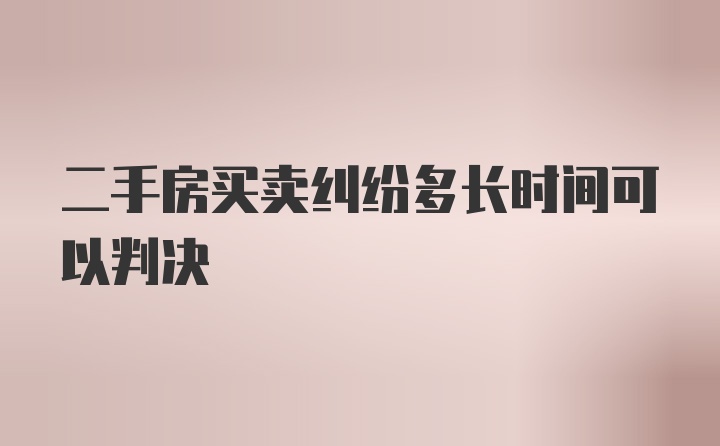 二手房买卖纠纷多长时间可以判决